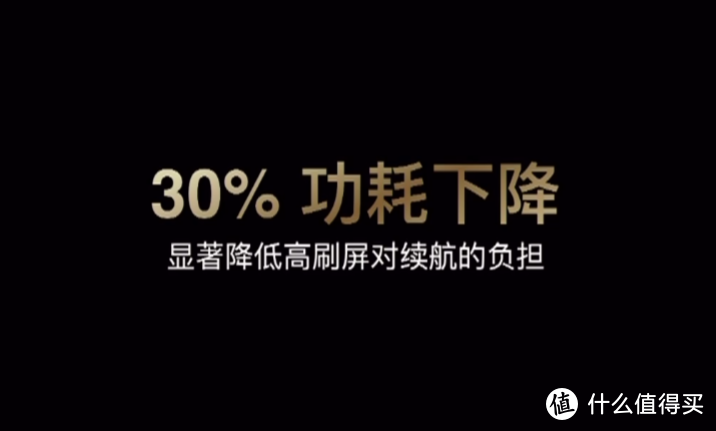 30% 功耗下降
显著降低高刷屏对续航的负担

值 什么值得买